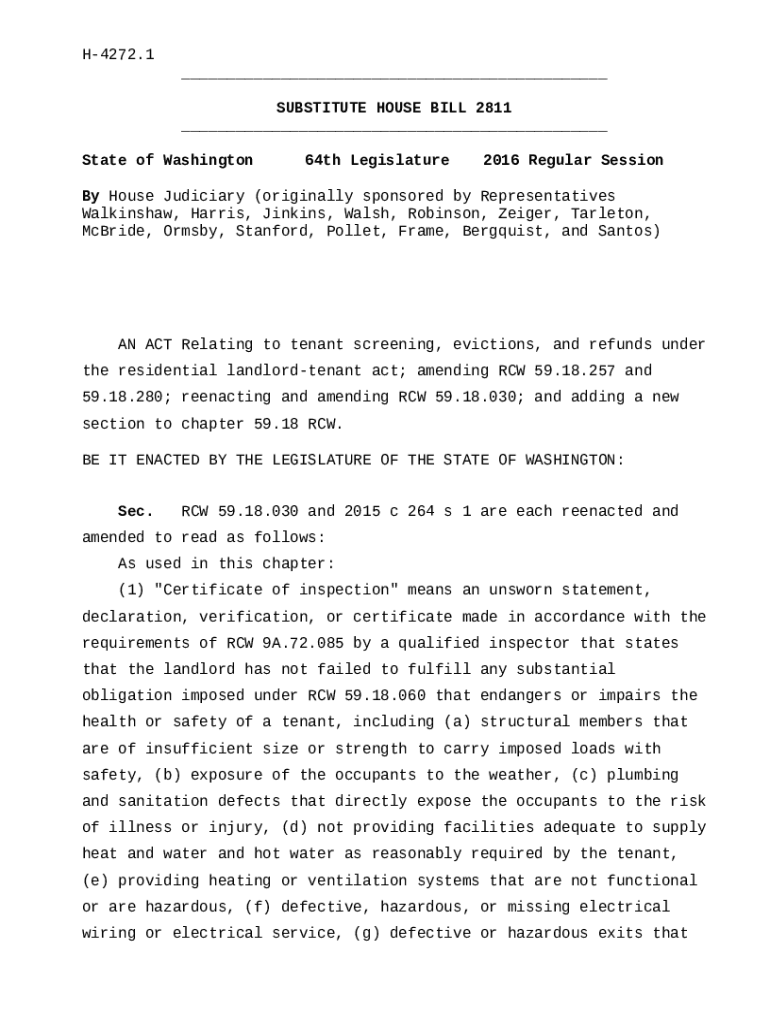 H-4272.1

SUBSTITUTE HOUSE BILL 2811

State of Washington 64th Legislature 2016 Regular Session

By House Judiciary (originally sponsored by Representatives Walkinshaw, Harris, Jinkins, Walsh, Robinson, Zeiger, Tarleton, McBride, Ormsby, Stanford, Pollet, Frame, Bergquist, and Santos)

AN ACT Relating to tenant screening, evictions, and refunds under the residential landlord-tenant act; amending RCW 59.18.257 and 59.18.280; reenacting and amending RCW 59.18.030; and adding a new section to chapter 59.18 RCW.

BE IT ENACTED BY THE LEGISLATURE OF THE STATE OF WASHINGTON:

Sec. RCW 59.18.030 and 2015 c 264 s 1 are each reenacted and amended to read as follows:

As used in this chapter:

(1) "Certificate of inspection" means an unsworn statement, declaration, verification, or certificate made in accordance with the requirements of RCW 9A.72.085 by a qualified inspector that states that the landlord has not failed to fulfill any substantial obligation imposed under RCW 59.18.060 that endangers or impairs the health or safety of a tenant, including (a) structural members that are of insufficient size or strength to carry imposed loads with safety, (b) exposure of the occupants to the weather, (c) plumbing and sanitation defects that directly expose the occupants to the risk of illness or injury, (d) not providing facilities adequate to supply heat and water and hot water as reasonably required by the tenant, (e) providing heating or ventilation systems that are not functional or are hazardous, (f) defective, hazardous, or missing electrical wiring or electrical service, (g) defective or hazardous exits that